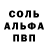 СОЛЬ
АЛЬФА
ПВП